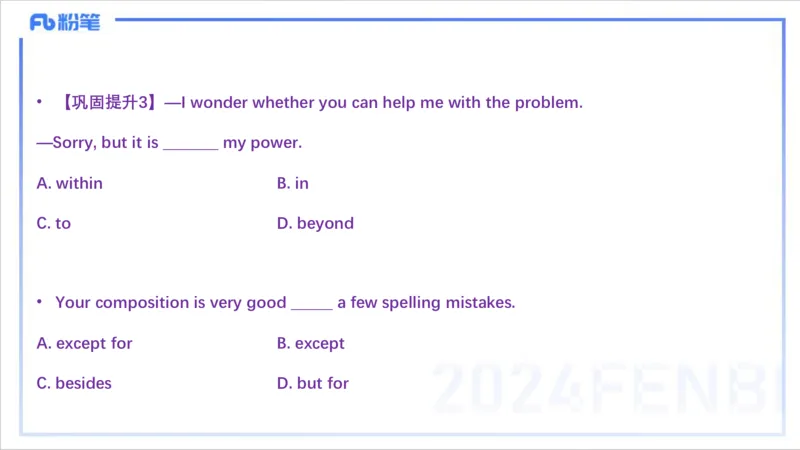 Fb粉笔

• 【巩固提升3】—I wonder whether you can help me with the problem.

—Sorry, but it is ____ my power.

A. within B. in

C. to D. beyond

• Your composition is very good ____ a few spelling mistakes.

A. except for B. except

C. besides D. but for

2024FENBI